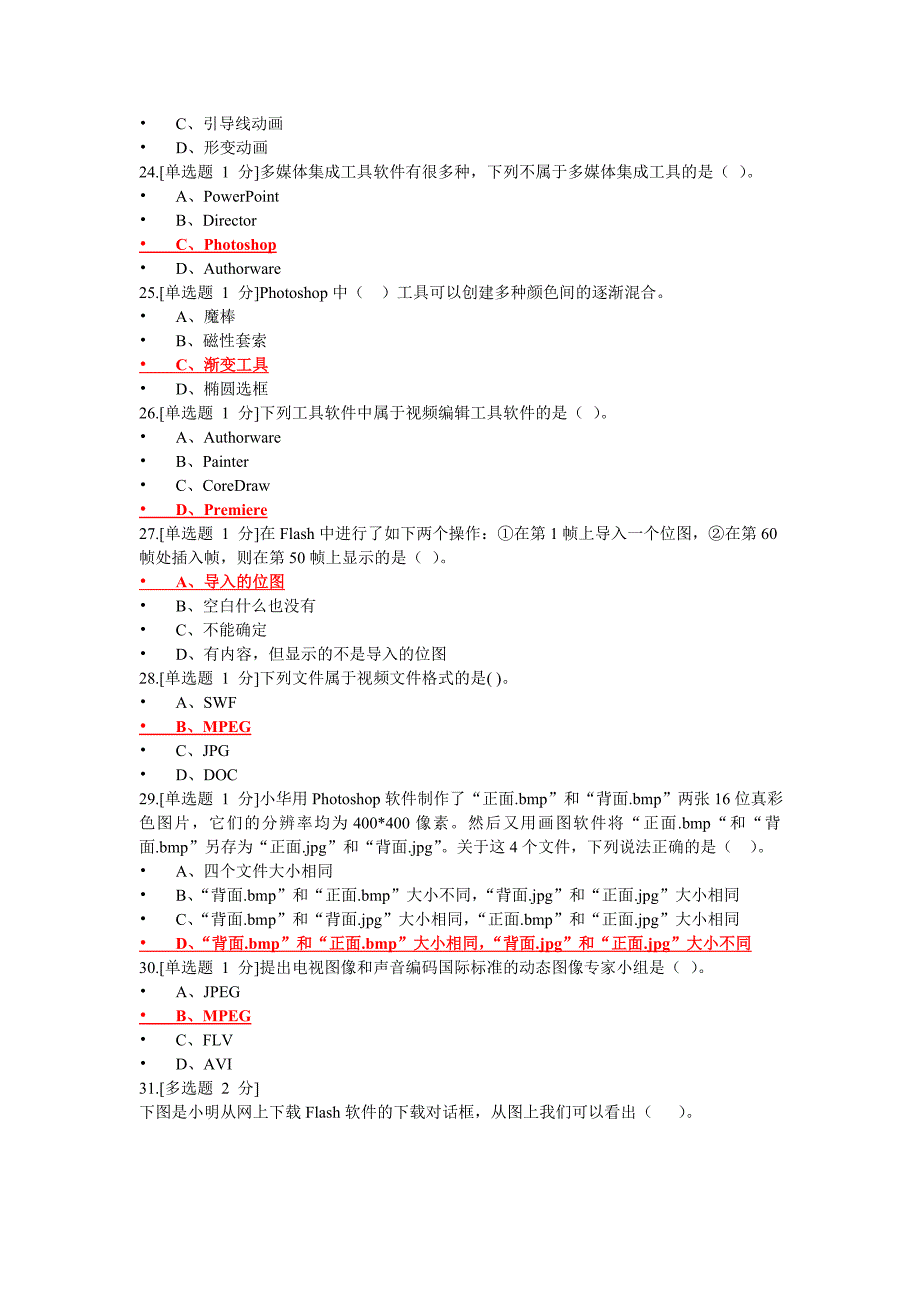 • C、引导线动画
• D、形变动画
24.[单选题 1 分]多媒体集成工具软件有很多种，下列不属于多媒体集成工具的是（ ）。
• A、PowerPoint
• B、Director
• C、Photoshop
• D、Authorware
25.[单选题 1 分]Photoshop 中（ ）工具可以创建多种颜色间的逐渐混合。
• A、魔棒
• B、磁性套索
• C、渐变工具
• D、椭圆选框
26.[单选题 1 分]下列工具软件中属于视频编辑工具软件的是（ ）。
• A、Authorware
• B、Painter
• C、CoreDraw
• D、Premiere
27.[单选题 1 分]在 Flash 中进行了如下两个操作：①在第 1 帧上导入一个位图，②在第 60 帧处插入帧，则在第 50 帧上显示的是（ ）。
• A、导入的位图
• B、空白什么也没有
• C、不能确定
• D、有内容，但显示的不是导入的位图
28.[单选题 1 分]下列文件属于视频文件格式的是( )。
• A、SWF
• B、MPEG
• C、JPG
• D、DOC
29.[单选题 1 分]小华用 Photoshop 软件制作了“正面.bmp”和“背面.bmp”两张 16 位真彩色图片，它们的分辨率均为 400*400 像素。然后又用画图软件将“正面.bmp“和“背面.bmp”另存为“正面.jpg”和“背面.jpg”。关于这 4 个文件，下列说法正确的是（ ）。
• A、四个文件大小相同
• B、“背面.bmp”和“正面.bmp”大小不同，“背面.jpg”和“正面.jpg”大小相同
• C、“背面.bmp”和“背面.jpg”大小相同，“正面.bmp”和“正面.jpg”大小相同
• D、“背面.bmp”和“正面.bmp”大小相同，“背面.jpg”和“正面.jpg”大小不同
30.[单选题 1 分]提出电视图像和声音编码国际标准的动态图像专家小组是（ ）。
• A、JPEG
• B、MPEG
• C、FLV
• D、AVI
31.[多选题 2 分]
下图是小明从网上下载 Flash 软件的下载对话框，从图上我们可以看出（ ）。